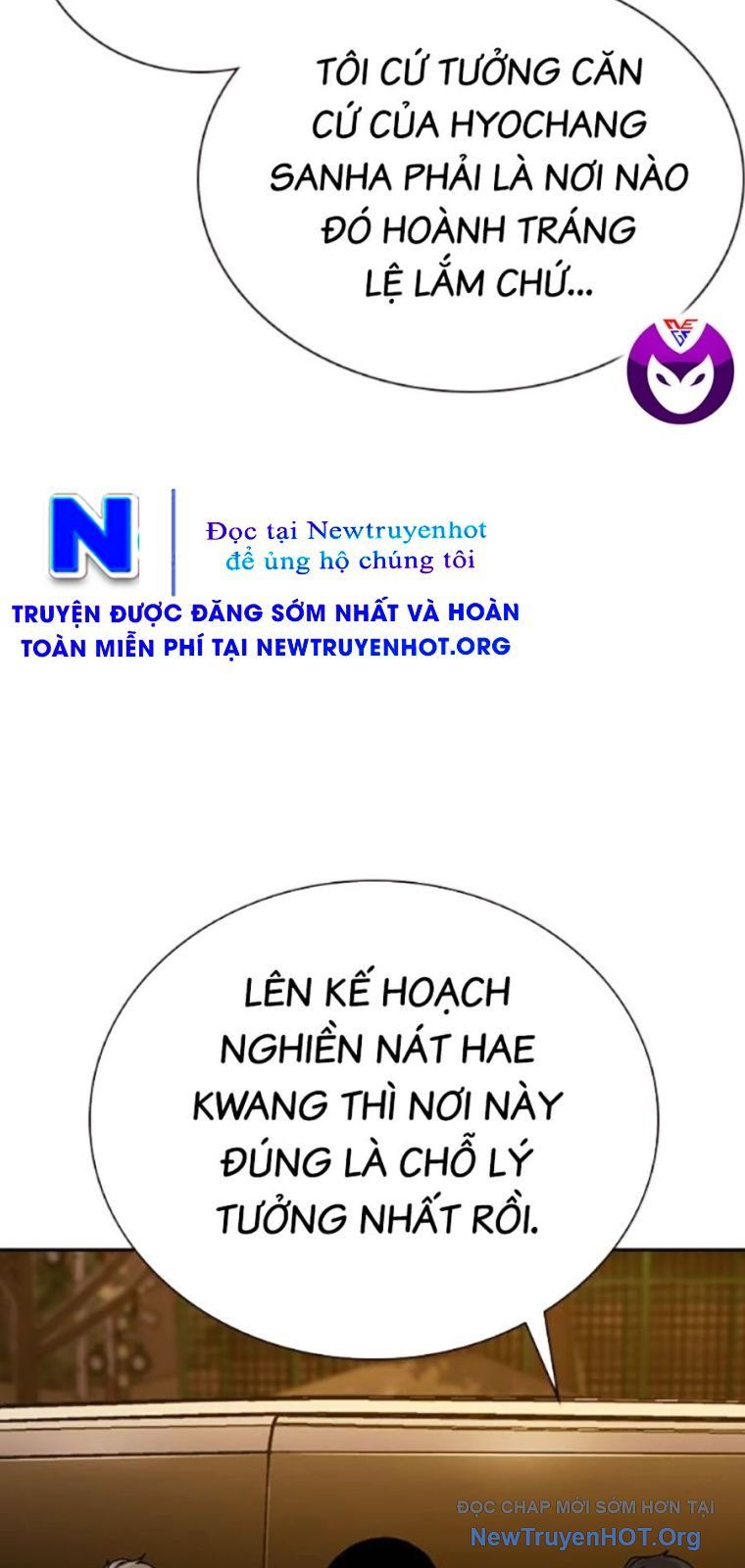 TÔI CỨ TƯỞNG CĂN CỨ CỦA HYOCHANG SANHA PHẢI LÀ NƠI NÀO ĐÓ HOÀNH TRÁNG LỆ LẮM CHỨ...

N

Đọc tại Newtruyenhot
để ủng hộ chúng tôi

TRUYỆN ĐƯỢC ĐĂNG SỚM NHẤT VÀ HOÀN TOÀN MIỄN PHÍ TẠI NEWTRUYENHOT.ORG

LÊN KẾ HOẠCH NGHIỀN NÁT HAE KWANG THÌ NƠI NÀY ĐÚNG LÀ CHỖ LÝ TƯỞNG NHẤT RỒI.

ĐỌC CHAP MỚI SỚM HƠN TẠI
NewTruyenHOT.Org